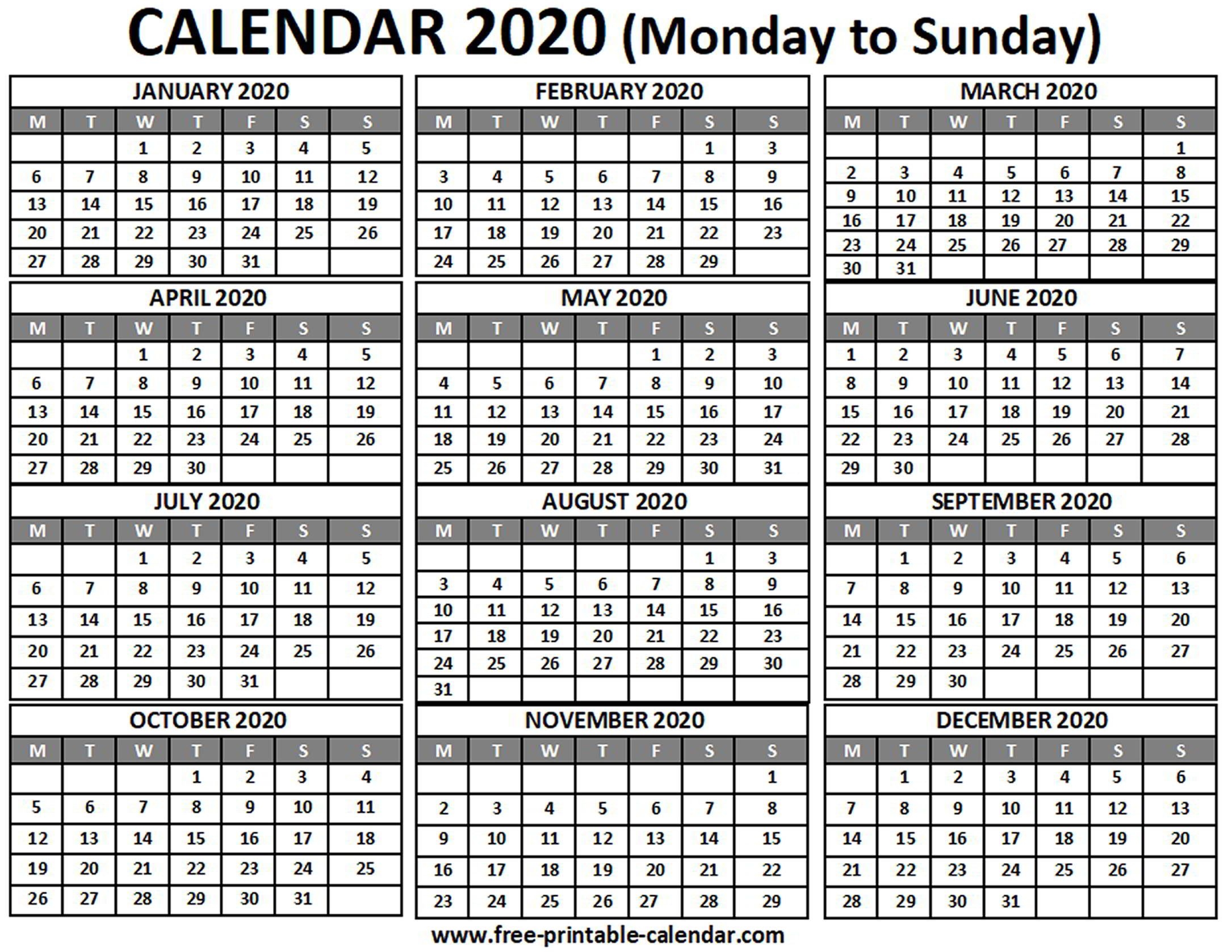 CALENDAR 2020 (Monday to Sunday)

JANUARY 2020

| M | T | W | T | F | S | S |
|---|---|---|---|---|---|---|
| | | 1 | 2 | 3 | 4 | 5 |
| 6 | 7 | 8 | 9 | 10 | 11 | 12 |
| 13 | 14 | 15 | 16 | 17 | 18 | 19 |
| 20 | 21 | 22 | 23 | 24 | 25 | 26 |
| 27 | 28 | 29 | 30 | 31 | | |

FEBRUARY 2020

| M | T | W | T | F | S | S |
|---|---|---|---|---|---|---|
| | | | | | 1 | 3 |
| 3 | 4 | 5 | 6 | 7 | 8 | 9 |
| 10 | 11 | 12 | 13 | 14 | 15 | 16 |
| 17 | 18 | 19 | 20 | 21 | 22 | 23 |
| 24 | 25 | 26 | 27 | 28 | 29 | |

MARCH 2020

| M | T | W | T | F | S | S |
|---|---|---|---|---|---|---|
| | | | | | | 1 |
| 2 | 3 | 4 | 5 | 6 | 7 | 8 |
| 9 | 10 | 11 | 12 | 13 | 14 | 15 |
| 16 | 17 | 18 | 19 | 20 | 21 | 22 |
| 23 | 24 | 25 | 26 | 27 | 28 | 29 |
| 30 | 31 | | | | | |

APRIL 2020

| M | T | W | T | F | S | S |
|---|---|---|---|---|---|---|
| | | 1 | 2 | 3 | 4 | 5 |
| 6 | 7 | 8 | 9 | 10 | 11 | 12 |
| 13 | 14 | 15 | 16 | 17 | 18 | 19 |
| 20 | 21 | 22 | 23 | 24 | 25 | 26 |
| 27 | 28 | 29 | 30 | | | |

MAY 2020

| M | T | W | T | F | S | S |
|---|---|---|---|---|---|---|
| | | | | 1 | 2 | 3 |
| 4 | 5 | 6 | 7 | 8 | 9 | 10 |
| 11 | 12 | 13 | 14 | 15 | 16 | 17 |
| 18 | 19 | 20 | 21 | 22 | 23 | 24 |
| 25 | 26 | 27 | 28 | 29 | 30 | 31 |

JUNE 2020

| M | T | W | T | F | S | S |
|---|---|---|---|---|---|---|
| 1 | 2 | 3 | 4 | 5 | 6 | 7 |
| 8 | 9 | 10 | 11 | 12 | 13 | 14 |
| 15 | 16 | 17 | 18 | 19 | 20 | 21 |
| 22 | 23 | 24 | 25 | 26 | 27 | 28 |
| 29 | 30 | | | | | |

JULY 2020

| M | T | W | T | F | S | S |
|---|---|---|---|---|---|---|
| | | 1 | 2 | 3 | 4 | 5 |
| 6 | 7 | 8 | 9 | 10 | 11 | 12 |
| 13 | 14 | 15 | 16 | 17 | 18 | 19 |
| 20 | 21 | 22 | 23 | 24 | 25 | 26 |
| 27 | 28 | 29 | 30 | 31 | | |

AUGUST 2020

| M | T | W | T | F | S | S |
|---|---|---|---|---|---|---|
| | | | | | 1 | 3 |
| 3 | 4 | 5 | 6 | 7 | 8 | 9 |
| 10 | 11 | 12 | 13 | 14 | 15 | 16 |
| 17 | 18 | 19 | 20 | 21 | 22 | 23 |
| 24 | 25 | 26 | 27 | 28 | 29 | 30 |
| 31 | | | | | | |

SEPTEMBER 2020

| M | T | W | T | F | S | S |
|---|---|---|---|---|---|---|
| | 1 | 2 | 3 | 4 | 5 | 6 |
| 7 | 8 | 9 | 10 | 11 | 12 | 13 |
| 14 | 15 | 16 | 17 | 18 | 19 | 20 |
| 21 | 22 | 23 | 24 | 25 | 26 | 27 |
| 28 | 29 | 30 | | | | |

OCTOBER 2020

| M | T | W | T | F | S | S |
|---|---|---|---|---|---|---|
| | | | 1 | 2 | 3 | 4 |
| 5 | 6 | 7 | 8 | 9 | 10 | 11 |
| 12 | 13 | 14 | 15 | 16 | 17 | 18 |
| 19 | 20 | 21 | 22 | 23 | 24 | 25 |
| 26 | 27 | 28 | 29 | 30 | 31 | |

NOVEMBER 2020

| M | T | W | T | F | S | S |
|---|---|---|---|---|---|---|
| | | | | | | 1 |
| 2 | 3 | 4 | 5 | 6 | 7 | 8 |
| 9 | 10 | 11 | 12 | 13 | 14 | 15 |
| 16 | 17 | 18 | 19 | 20 | 21 | 22 |
| 23 | 24 | 25 | 26 | 27 | 28 | 29 |

DECEMBER 2020

| M | T | W | T | F | S | S |
|---|---|---|---|---|---|---|
| | 1 | 2 | 3 | 4 | 5 | 6 |
| 7 | 8 | 9 | 10 | 11 | 12 | 13 |
| 14 | 15 | 16 | 17 | 18 | 19 | 20 |
| 21 | 22 | 23 | 24 | 25 | 26 | 27 |
| 28 | 29 | 30 | 31 | | | |

www.free-printable-calendar.com